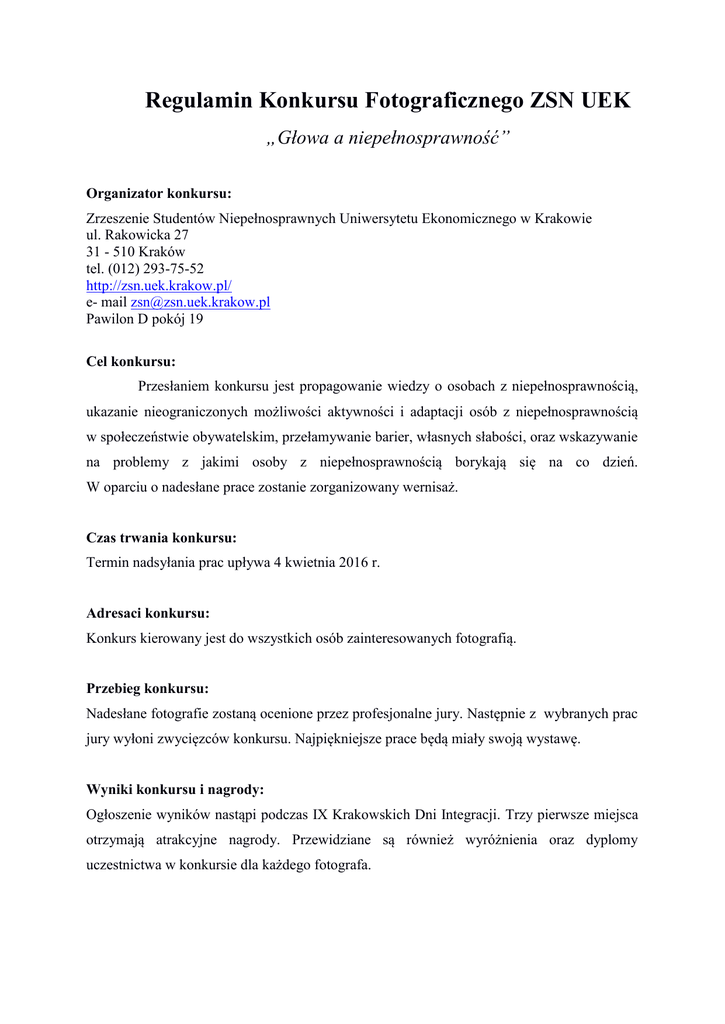 Regulamin Konkursu Fotograficznego ZSN UEK

„Głowa a niepełnosprawność”

Organizator konkursu:
Zrzeszenie Studentów Niepełnosprawnych Uniwersytetu Ekonomicznego w Krakowie
ul. Rakowicka 27
31 - 510 Kraków
tel. (012) 293-75-52
http://zsn.uek.krakow.pl/
e- mail zsn@zsn.uek.krakow.pl
Pawilon D pokój 19

Cel konkursu:
Przesłaniem konkursu jest propagowanie wiedzy o osobach z niepełnosprawnością, ukazanie nieograniczonych możliwości aktywności i adaptacji osób z niepełnosprawnością w społeczeństwie obywatelskim, przełamywanie barier, własnych słabości, oraz wskazywanie na problemy z jakimi osoby z niepełnosprawnością borykają się na co dzień. W oparciu o nadesłane prace zostanie zorganizowany wernisaż.

Czas trwania konkursu:
Termin nadsyłania prac upływa 4 kwietnia 2016 r.

Adresaci konkursu:
Konkurs kierowany jest do wszystkich osób zainteresowanych fotografią.

Przebieg konkursu:
Nadesłane fotografie zostaną ocenione przez profesjonalne jury. Następnie z wybranych prac jury wyłoni zwycięzców konkursu. Najpiękniejsze prace będą miały swoją wystawę.

Wyniki konkursu i nagrody:
Ogłoszenie wyników nastąpi podczas IX Krakowskich Dni Integracji. Trzy pierwsze miejsca otrzymają atrakcyjne nagrody. Przewidziane są również wyróżnienia oraz dyplomy uczestnictwa w konkursie dla każdego fotografa.